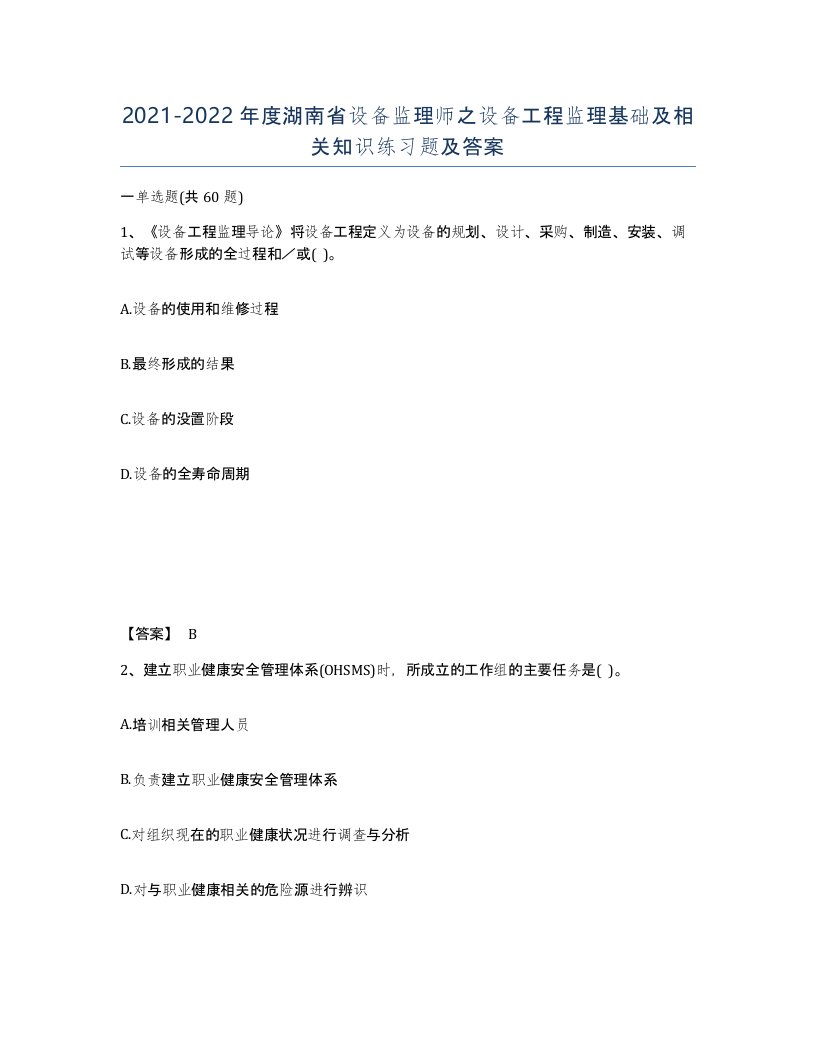 2021-2022年度湖南省设备监理师之设备工程监理基础及相关知识练习题及答案

一单选题(共60题)

1、《设备工程监理导论》将设备工程定义为设备的规划、设计、采购、制造、安装、调试等设备形成的全过程和／或( )。

A.设备的使用和维修过程

B.最终形成的结果

C.设备的没置阶段

D.设备的全寿命周期

【答案】 B

2、建立职业健康安全管理体系(OHSMS)时，所成立的工作组的主要任务是( )。

A.培训相关管理人员

B.负责建立职业健康安全管理体系

C.对组织现在的职业健康状况进行调查与分析

D.对与职业健康相关的危险源进行辨识